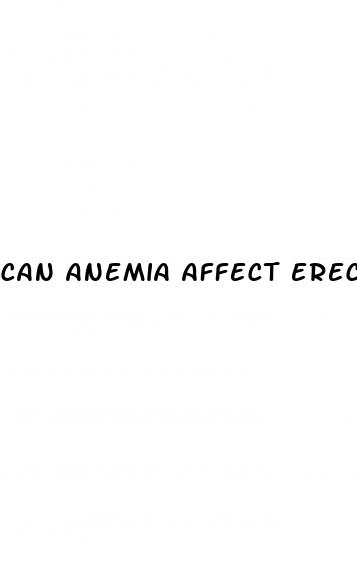 CAN ANEMIA AFFECT EREC